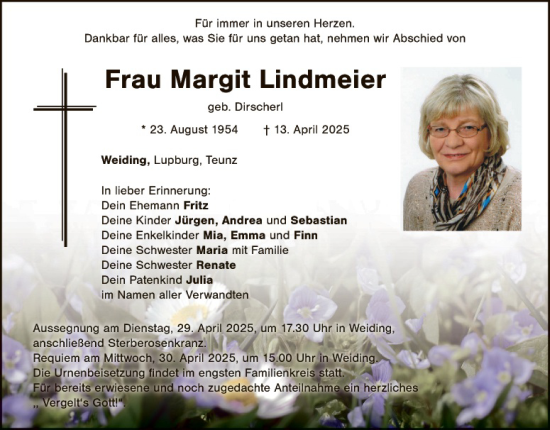 Für immer in unseren Herzen.
Dankbar für alles, was Sie für uns getan hat, nehmen wir Abschied von

Frau Margit Lindmeier

geb. Dirscherl

* 23. August 1954 † 13. April 2025

Weiding, Lupburg, Teunz

In lieber Erinnerung:
Dein Ehemann Fritz
Deine Kinder Jürgen, Andrea und Sebastian
Deine Enkelkinder Mia, Emma und Finn
Deine Schwester Maria mit Familie
Deine Schwester Renate
Dein Patenkind Julia
im Namen aller Verwandten

Aussegnung am Dienstag, 29. April 2025, um 17.30 Uhr in Weiding, anschließend Sterberosenkranz.
Requiem am Mittwoch, 30. April 2025, um 15.00 Uhr in Weiding.
Die Urnenbeisetzung findet im engsten Familienkreis statt.
Für bereits erwiesene und noch zugedachte Anteilnahme ein herzliches „ Vergelt's Gott!".